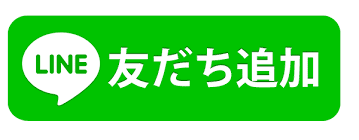 LINE 友だち追加